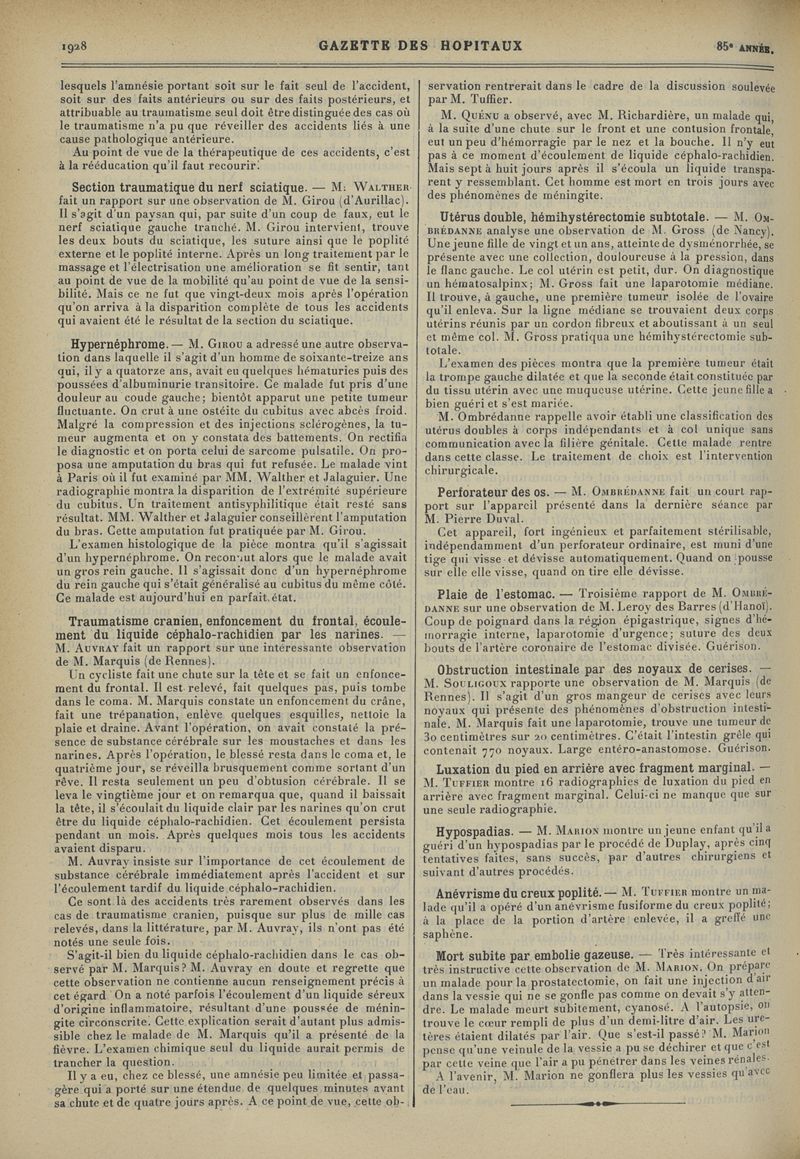 1928 GAZETTE DES HOPITAUX 85e ANNÉE.

lesquels l'amnésie portant soit sur le fait seul de l'accident, soit sur des faits antérieurs ou sur des faits postérieurs, et attribuable au traumatisme seul doit être distinguée des cas où le traumatisme n'a pu que réveiller des accidents liés à une cause pathologique antérieure.

Au point de vue de la thérapeutique de ces accidents, c'est à la rééducation qu'il faut recourir.

Section traumatique du nerf sciatique. — M. Walther fait un rapport sur une observation de M. Girou (d'Aurillac). Il s'agit d'un paysan qui, par suite d'un coup de faux, eut le nerf sciatique gauche tranché. M. Girou intervient, trouve les deux bouts du sciatique, les suture ainsi que le poplité externe et le poplité interne. Après un long traitement par le massage et l'électrisation une amélioration se fit sentir, tant au point de vue de la mobilité qu'au point de vue de la sensibilité. Mais ce ne fut que vingt-deux mois après l'opération qu'on arriva à la disparition complète de tous les accidents qui avaient été le résultat de la section du sciatique.

Hypernéphrome. — M. Girou a adressé une autre observation dans laquelle il s'agit d'un homme de soixante-treize ans qui, il y a quatorze ans, avait eu quelques hématuries puis des poussées d'albuminurie transitoire. Ce malade fut pris d'une douleur au coude gauche; bientôt apparut une petite tumeur fluctuante. On crut à une ostéite du cubitus avec abcès froid. Malgré la compression et des injections sclérogènes, la tumeur augmenta et on y constata des battements. On rectifia le diagnostic et on porta celui de sarcome pulsatile. On proposa une amputation du bras qui fut refusée. Le malade vint à Paris où il fut examiné par MM. Walther et Jalaguier. Une radiographie montra la disparition de l'extrémité supérieure du cubitus. Un traitement antisyphilitique était resté sans résultat. MM. Walther et Jalaguier conseillèrent l'amputation du bras. Cette amputation fut pratiquée par M. Girou.

L'examen histologique de la pièce montra qu'il s'agissait d'un hypernéphrome. On reconnut alors que le malade avait un gros rein gauche. Il s'agissait donc d'un hypernéphrome du rein gauche qui s'était généralisé au cubitus du même côté. Ce malade est aujourd'hui en parfait état.

Traumatisme cranien, enfoncement du frontal, écoulement du liquide céphalo-rachidien par les narines. — M. Auvray fait un rapport sur une intéressante observation de M. Marquis (de Rennes).

Un cycliste fait une chute sur la tête et se fait un enfoncement du frontal. Il est relevé, fait quelques pas, puis tombe dans le coma. M. Marquis constate un enfoncement du crâne, fait une trépanation, enlève quelques esquilles, nettoie la plaie et draine. Avant l'opération, on avait constaté la présence de substance cérébrale sur les moustaches et dans les narines. Après l'opération, le blessé resta dans le coma et, le quatrième jour, se réveilla brusquement comme sortant d'un rêve. Il resta seulement un peu d'obtusion cérébrale. Il se leva le vingtième jour et on remarqua que, quand il baissait la tête, il s'écoulait du liquide clair par les narines qu'on crut être du liquide céphalo-rachidien. Cet écoulement persista pendant un mois. Après quelques mois tous les accidents avaient disparu.

M. Auvray insiste sur l'importance de cet écoulement de substance cérébrale immédiatement après l'accident et sur l'écoulement tardif du liquide céphalo-rachidien.

Ce sont là des accidents très rarement observés dans les cas de traumatisme cranien, puisque sur plus de mille cas relevés, dans la littérature, par M. Auvray, ils n'ont pas été notés une seule fois.

S'agit-il bien du liquide céphalo-rachidien dans le cas observé par M. Marquis? M. Auvray en doute et regrette que cette observation ne contienne aucun renseignement précis à cet égard On a noté parfois l'écoulement d'un liquide séreux d'origine inflammatoire, résultant d'une poussée de méningite circonscrite. Cette explication serait d'autant plus admissible chez le malade de M. Marquis qu'il a présenté de la fièvre. L'examen chimique seul du liquide aurait permis de trancher la question.

Il y a eu, chez ce blessé, une amnésie peu limitée et passagère qui a porté sur une étendue de quelques minutes avant sa chute et de quatre jours après. A ce point de vue, cette observation rentrerait dans le cadre de la discussion soulevée par M. Tuffier.

M. Quénu a observé, avec M. Richardière, un malade qui, à la suite d'une chute sur le front et une contusion frontale, eut un peu d'hémorragie par le nez et la bouche. Il n'y eut pas à ce moment d'écoulement de liquide céphalo-rachidien. Mais sept à huit jours après il s'écoula un liquide transparent y ressemblant. Cet homme est mort en trois jours avec des phénomènes de méningite.

Utérus double, hémihystérectomie subtotale. — M. Ombrédanne analyse une observation de M. Gross (de Nancy). Une jeune fille de vingt et un ans, atteinte de dysménorrhée, se présente avec une collection, douloureuse à la pression, dans le flanc gauche. Le col utérin est petit, dur. On diagnostique un hématosalpinx; M. Gross fait une laparotomie médiane. Il trouve, à gauche, une première tumeur isolée de l'ovaire qu'il enleva. Sur la ligne médiane se trouvaient deux corps utérins réunis par un cordon fibreux et aboutissant à un seul et même col. M. Gross pratiqua une hémihystérectomie subtotale.

L'examen des pièces montra que la première tumeur était la trompe gauche dilatée et que la seconde était constituée par du tissu utérin avec une muqueuse utérine. Cette jeune fille a bien guéri et s'est mariée.

M. Ombrédanne rappelle avoir établi une classification des utérus doubles à corps indépendants et à col unique sans communication avec la filière génitale. Cette malade rentre dans cette classe. Le traitement de choix est l'intervention chirurgicale.

Perforateur des os. — M. Ombrédanne fait un court rapport sur l'appareil présenté dans la dernière séance par M. Pierre Duval.

Cet appareil, fort ingénieux et parfaitement stérilisable, indépendamment d'un perforateur ordinaire, est muni d'une tige qui visse et dévisse automatiquement. Quand on pousse sur elle elle visse, quand on tire elle dévisse.

Plaie de l'estomac. — Troisième rapport de M. Ombrédanne sur une observation de M. Leroy des Barres (d'Hanoï). Coup de poignard dans la région épigastrique, signes d'hémorragie interne, laparotomie d'urgence; suture des deux bouts de l'artère coronaire de l'estomac divisée. Guérison.

Obstruction intestinale par des noyaux de cerises. — M. Souligoux rapporte une observation de M. Marquis (de Rennes). Il s'agit d'un gros mangeur de cerises avec leurs noyaux qui présente des phénomènes d'obstruction intestinale. M. Marquis fait une laparotomie, trouve une tumeur de 30 centimètres sur 20 centimètres. C'était l'intestin grêle qui contenait 770 noyaux. Large entéro-anastomose. Guérison.

Luxation du pied en arrière avec fragment marginal. — M. Tuffier montre 16 radiographies de luxation du pied en arrière avec fragment marginal. Celui-ci ne manque que sur une seule radiographie.

Hypospadias. — M. Marion montre un jeune enfant qu'il a guéri d'un hypospadias par le procédé de Duplay, après cinq tentatives faites, sans succès, par d'autres chirurgiens et suivant d'autres procédés.

Anévrisme du creux poplité. — M. Tuffier montre un malade qu'il a opéré d'un anévrisme fusiforme du creux poplité; à la place de la portion d'artère enlevée, il a greffé une saphène.

Mort subite par embolie gazeuse. — Très intéressante et très instructive cette observation de M. Marion. On prépare un malade pour la prostatectomie, on fait une injection d'air dans la vessie qui ne se gonfle pas comme on devait s'y attendre. Le malade meurt subitement, cyanosé. A l'autopsie, on trouve le cœur rempli de plus d'un demi-litre d'air. Les uretères étaient dilatés par l'air. Que s'est-il passé? M. Marion pense qu'une veinule de la vessie a pu se déchirer et que c'est par cette veine que l'air a pu pénétrer dans les veines rénales.

A l'avenir, M. Marion ne gonflera plus les vessies qu'avec de l'eau.